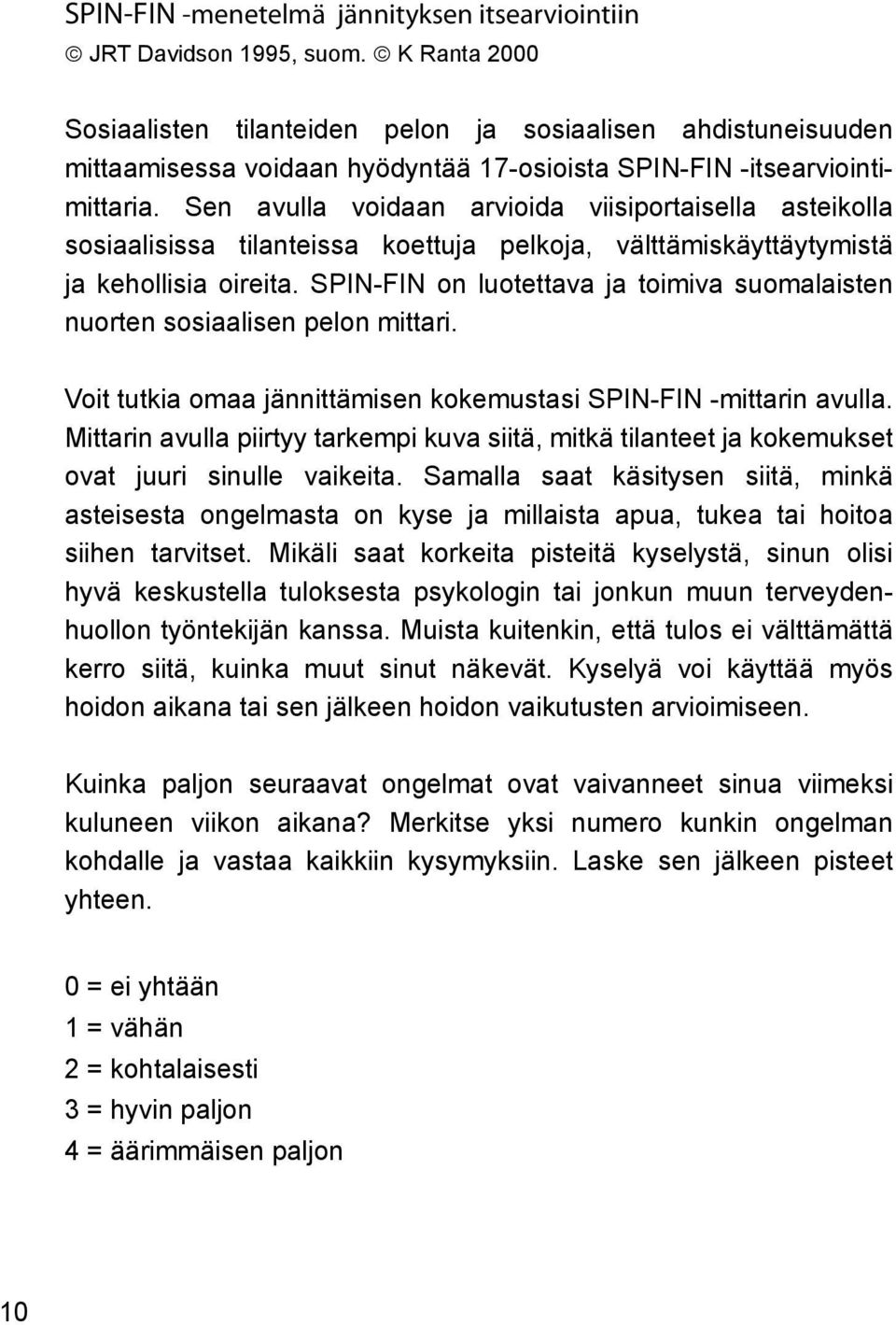 SPIN-FIN -menetelmä jännityksen itsearviointiin
© JRT Davidson 1995, suom. © K Ranta 2000

Sosiaalisten tilanteiden pelon ja sosiaalisen ahdistuneisuuden mittaamisessa voidaan hyödyntää 17-osioista SPIN-FIN -itsearviointimittaria. Sen avulla voidaan arvioida viisiportaisella asteikolla sosiaalisissa tilanteissa koettuja pelkoja, välttämiskäyttäytymistä ja kehollisia oireita. SPIN-FIN on luotettava ja toimiva suomalaisten nuorten sosiaalisen pelon mittari.

Voit tutkia omaa jännittämisen kokemustasi SPIN-FIN -mittarin avulla. Mittarin avulla piirtyy tarkempi kuva siitä, mitkä tilanteet ja kokemukset ovat juuri sinulle vaikeita. Samalla saat käsitysen siitä, minkä asteisesta ongelmasta on kyse ja millaista apua, tukea tai hoitoa siihen tarvitset. Mikäli saat korkeita pisteitä kyselystä, sinun olisi hyvä keskustella tuloksesta psykologin tai jonkun muun terveydenhuollon työntekijän kanssa. Muista kuitenkin, että tulos ei välttämättä kerro siitä, kuinka muut sinut näkevät. Kyselyä voi käyttää myös hoidon aikana tai sen jälkeen hoidon vaikutusten arvioimiseen.

Kuinka paljon seuraavat ongelmat ovat vaivanneet sinua viimeksi kuluneen viikon aikana? Merkitse yksi numero kunkin ongelman kohdalle ja vastaa kaikkiin kysymyksiin. Laske sen jälkeen pisteet yhteen.

0 = ei yhtään
1 = vähän
2 = kohtalaisesti
3 = hyvin paljon
4 = äärimmäisen paljon

10